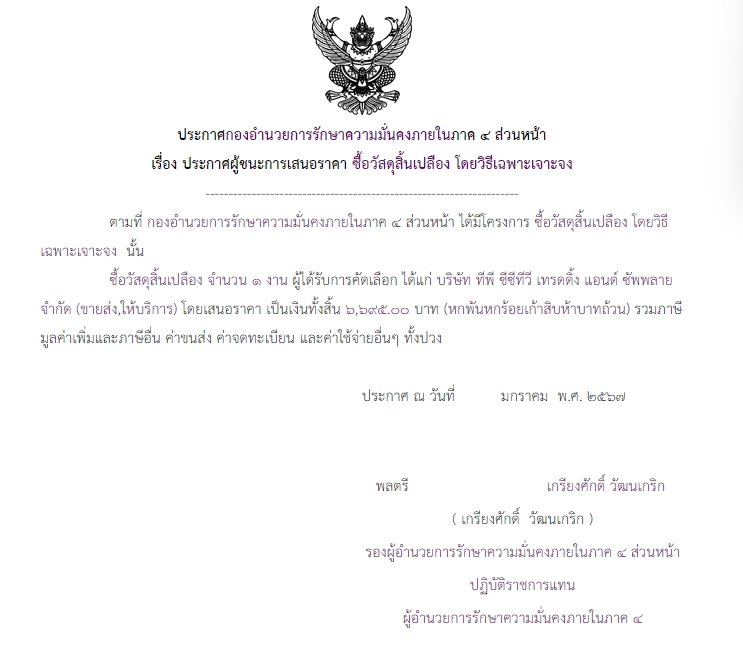 ประกาศกองอำนวยการรักษาความมั่นคงภายในภาค ๔ ส่วนหน้า
เรื่อง ประกาศผู้ชนะการเสนอราคา ซื้อวัสดุสิ้นเปลือง โดยวิธีเฉพาะเจาะจง

--------------------------------------------------------------------

ตามที่ กองอำนวยการรักษาความมั่นคงภายในภาค ๔ ส่วนหน้า ได้มีโครงการ ซื้อวัสดุสิ้นเปลือง โดยวิธีเฉพาะเจาะจง นั้น

ซื้อวัสดุสิ้นเปลือง จำนวน ๑ งาน ผู้ได้รับการคัดเลือก ได้แก่ บริษัท ทีพี ซีซีทีวี เทรดดิ้ง แอนด์ ซัพพลาย จำกัด (ขายส่ง,ให้บริการ) โดยเสนอราคา เป็นเงินทั้งสิ้น ๖,๖๙๕.๐๐ บาท (หกพันหกร้อยเก้าสิบห้าบาทถ้วน) รวมภาษีมูลค่าเพิ่มและภาษีอื่น ค่าขนส่ง ค่าจดทะเบียน และค่าใช้จ่ายอื่นๆ ทั้งปวง

ประกาศ ณ วันที่ มกราคม พ.ศ. ๒๕๖๗

พลตรี เกรียงศักดิ์ วัฒนเกริก
( เกรียงศักดิ์ วัฒนเกริก )
รองผู้อำนวยการรักษาความมั่นคงภายในภาค ๔ ส่วนหน้า
ปฏิบัติราชการแทน
ผู้อำนวยการรักษาความมั่นคงภายในภาค ๔